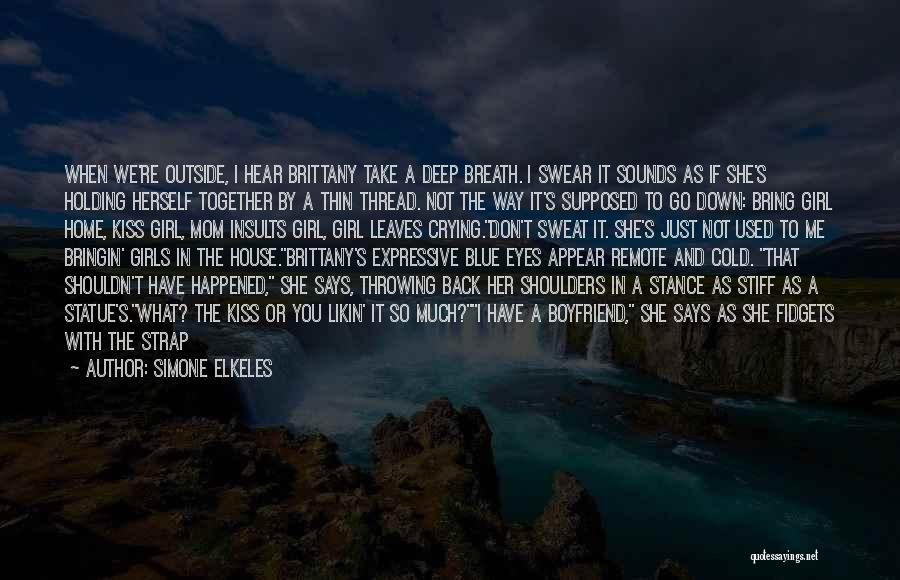 WHEN WE'RE OUTSIDE, I HEAR BRITTANY TAKE A DEEP BREATH. I SWEAR IT SOUNDS AS IF SHE'S HOLDING HERSELF TOGETHER BY A THIN THREAD. NOT THE WAY IT'S SUPPOSED TO GO DOWN: BRING GIRL HOME, KISS GIRL, MOM INSULTS GIRL, GIRL LEAVES CRYING."DON'T SWEAT IT. SHE'S JUST NOT USED TO ME BRINGIN' GIRLS IN THE HOUSE."BRITTANY'S EXPRESSIVE BLUE EYES APPEAR REMOTE AND COLD. "THAT SHOULDN'T HAVE HAPPENED," SHE SAYS, THROWING BACK HER SHOULDERS IN A STANCE AS STIFF AS A STATUE'S."WHAT? THE KISS OR YOU LIKIN' IT SO MUCH?""I HAVE A BOYFRIEND," SHE SAYS AS SHE FIDGETS WITH THE STRAP

— AUTHOR: SIMONE ELKELES

quotessayings.net